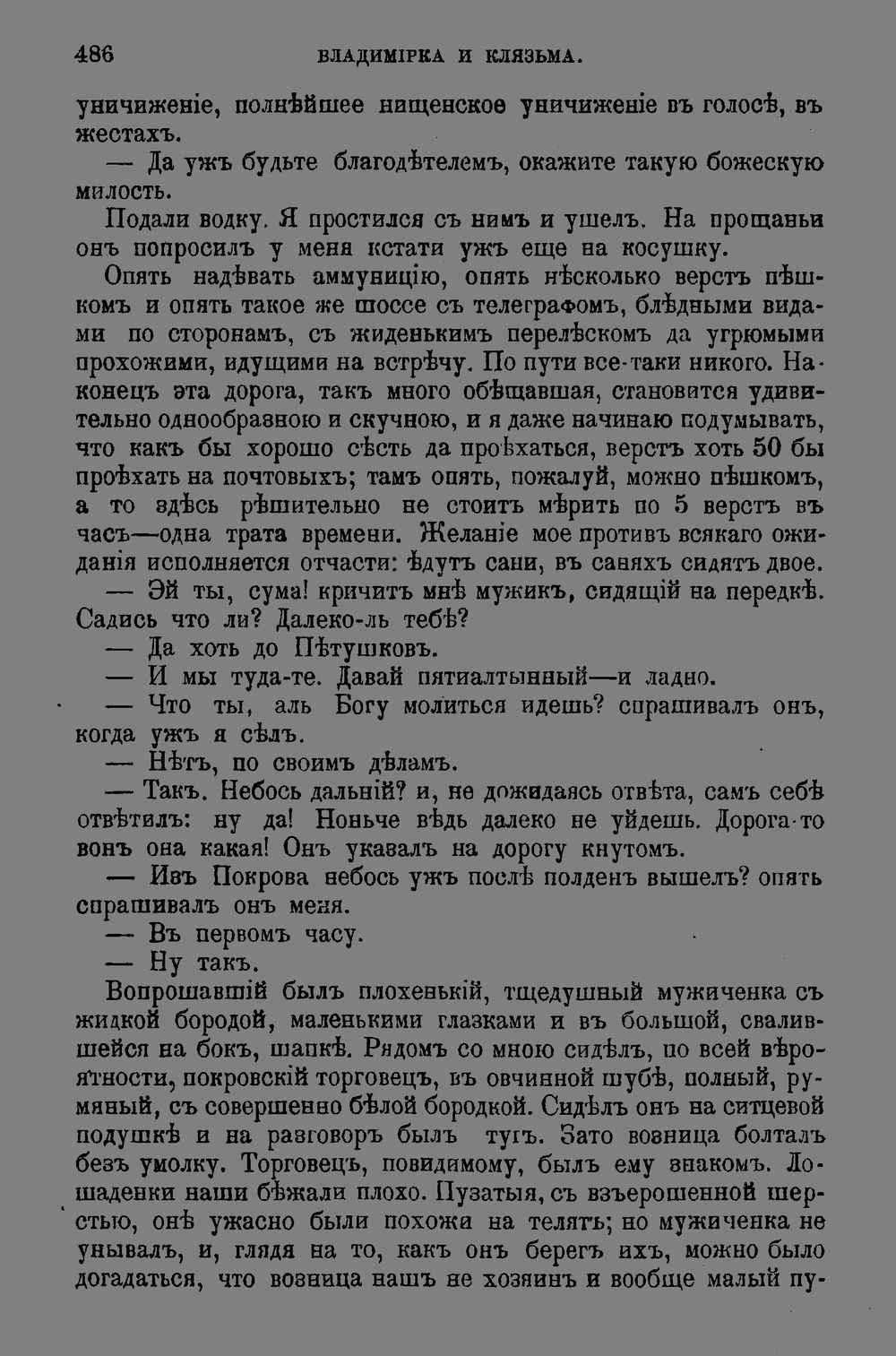 486 ВЛАДИМІРКА И КЛЯЗЬМА.

уничиженіе, полнѣйшее нищенское уничиженіе въ голосѣ, въ жестахъ.

— Да ужъ будьте благодѣтелемъ, окажите такую божескую милость.

Подали водку. Я простился съ нимъ и ушелъ. На прощаньи онъ попросилъ у меня кстати ужъ еще на косушку.

Опять надѣвать аммуницію, опять нѣсколько верстъ пѣшкомъ и опять такое же шоссе съ телеграфомъ, блѣдными видами по сторонамъ, съ жиденькимъ перелѣскомъ да угрюмыми прохожими, идущими на встрѣчу. По пути все-таки никого. Наконецъ эта дорога, такъ много обѣщавшая, становится удивительно однообразною и скучною, и я даже начинаю подумывать, что какъ бы хорошо сѣсть да проѣхаться, верстъ хоть 50 бы проѣхать на почтовыхъ; тамъ опять, пожалуй, можно пѣшкомъ, а то здѣсь рѣшительно не стоитъ мѣрить по 5 верстъ въ часъ—одна трата времени. Желаніе мое противъ всякаго ожиданія исполняется отчасти: ѣдутъ сани, въ саняхъ сидятъ двое.

— Эй ты, сума! кричитъ мнѣ мужикъ, сидящій на передкѣ. Садись что ли? Далеко-ль тебѣ?

— Да хоть до Пѣтушковъ.

— И мы туда-те. Давай пятиалтынный—и ладно.

— Что ты, аль Богу молиться идешь? спрашивалъ онъ, когда ужъ я сѣлъ.

— Нѣтъ, по своимъ дѣламъ.

— Такъ. Небось дальній? и, не дожидаясь отвѣта, самъ себѣ отвѣтилъ: ну да! Ноньче вѣдь далеко не уйдешь. Дорога-то вонъ она какая! Онъ указалъ на дорогу кнутомъ.

— Изъ Покрова небось ужъ послѣ полденъ вышелъ? опять спрашивалъ онъ меня.

— Въ первомъ часу.

— Ну такъ.

Вопрошавшій былъ плохенькій, тщедушный мужиченка съ жидкой бородой, маленькими глазками и въ большой, свалившейся на бокъ, шапкѣ. Рядомъ со мною сидѣлъ, по всей вѣроятности, покровскій торговецъ, въ овчинной шубѣ, полный, румяный, съ совершенно бѣлой бородкой. Сидѣлъ онъ на ситцевой подушкѣ и на разговоръ былъ тугъ. Зато возница болталъ безъ умолку. Торговецъ, повидимому, былъ ему знакомъ. Лошаденки наши бѣжали плохо. Пузатыя, съ взъерошенной шерстью, онѣ ужасно были похожи на телятъ; но мужиченка не унывалъ, и, глядя на то, какъ онъ берегъ ихъ, можно было догадаться, что возница нашъ не хозяинъ и вообще малый пу-